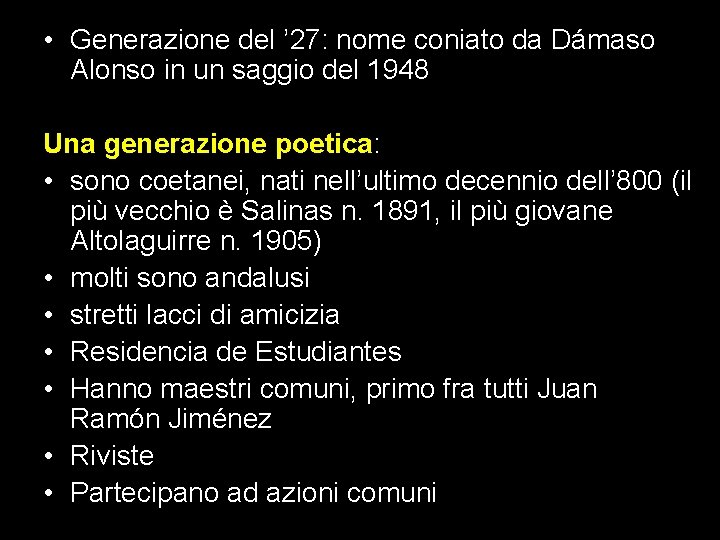 • Generazione del ’27: nome coniato da Dámaso Alonso in un saggio del 1948

Una generazione poetica:
• sono coetanei, nati nell’ultimo decennio dell’800 (il più vecchio è Salinas n. 1891, il più giovane Altolaguirre n. 1905)
• molti sono andalusi
• stretti lacci di amicizia
• Residencia de Estudiantes
• Hanno maestri comuni, primo fra tutti Juan Ramón Jiménez
• Riviste
• Partecipano ad azioni comuni